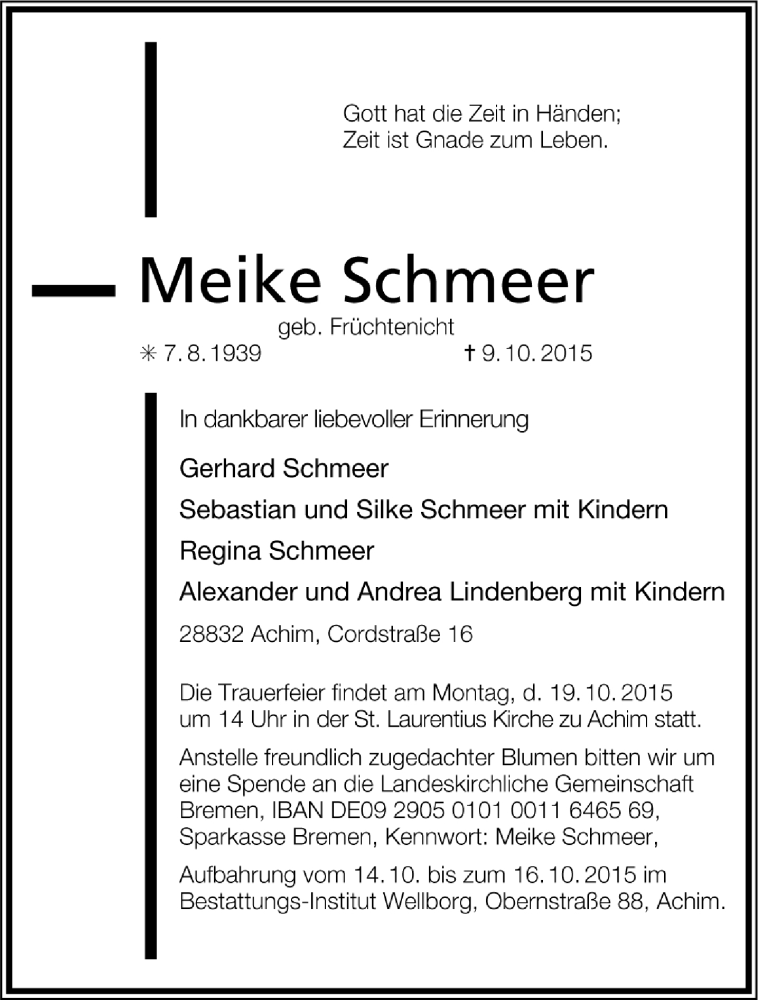 Gott hat die Zeit in Händen;
Zeit ist Gnade zum Leben.

Meike Schmeer

geb. Früchtenicht

✳ 7. 8. 1939 † 9. 10. 2015

In dankbarer liebevoller Erinnerung

Gerhard Schmeer

Sebastian und Silke Schmeer mit Kindern

Regina Schmeer

Alexander und Andrea Lindenberg mit Kindern

28832 Achim, Cordstraße 16

Die Trauerfeier findet am Montag, d. 19. 10. 2015 um 14 Uhr in der St. Laurentius Kirche zu Achim statt.

Anstelle freundlich zugedachter Blumen bitten wir um eine Spende an die Landeskirchliche Gemeinschaft Bremen, IBAN DE09 2905 0101 0011 6465 69, Sparkasse Bremen, Kennwort: Meike Schmeer,

Aufbahrung vom 14. 10. bis zum 16. 10. 2015 im Bestattungs-Institut Wellborg, Obernstraße 88, Achim.